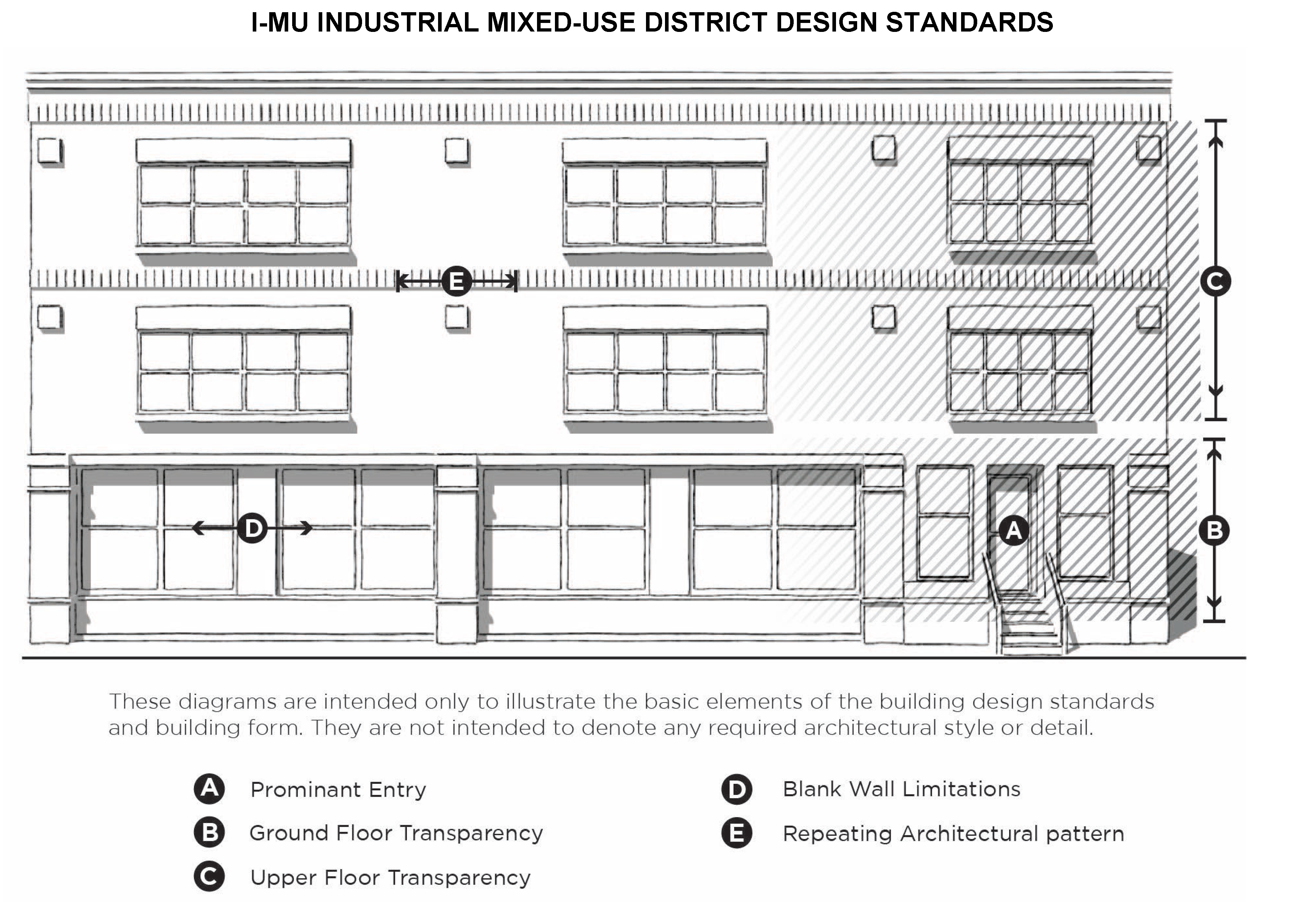 I-MU INDUSTRIAL MIXED-USE DISTRICT DESIGN STANDARDS

E

C

D

A

B

These diagrams are intended only to illustrate the basic elements of the building design standards and building form. They are not intended to denote any required architectural style or detail.

A Prominant Entry

B Ground Floor Transparency

C Upper Floor Transparency

D Blank Wall Limitations

E Repeating Architectural pattern